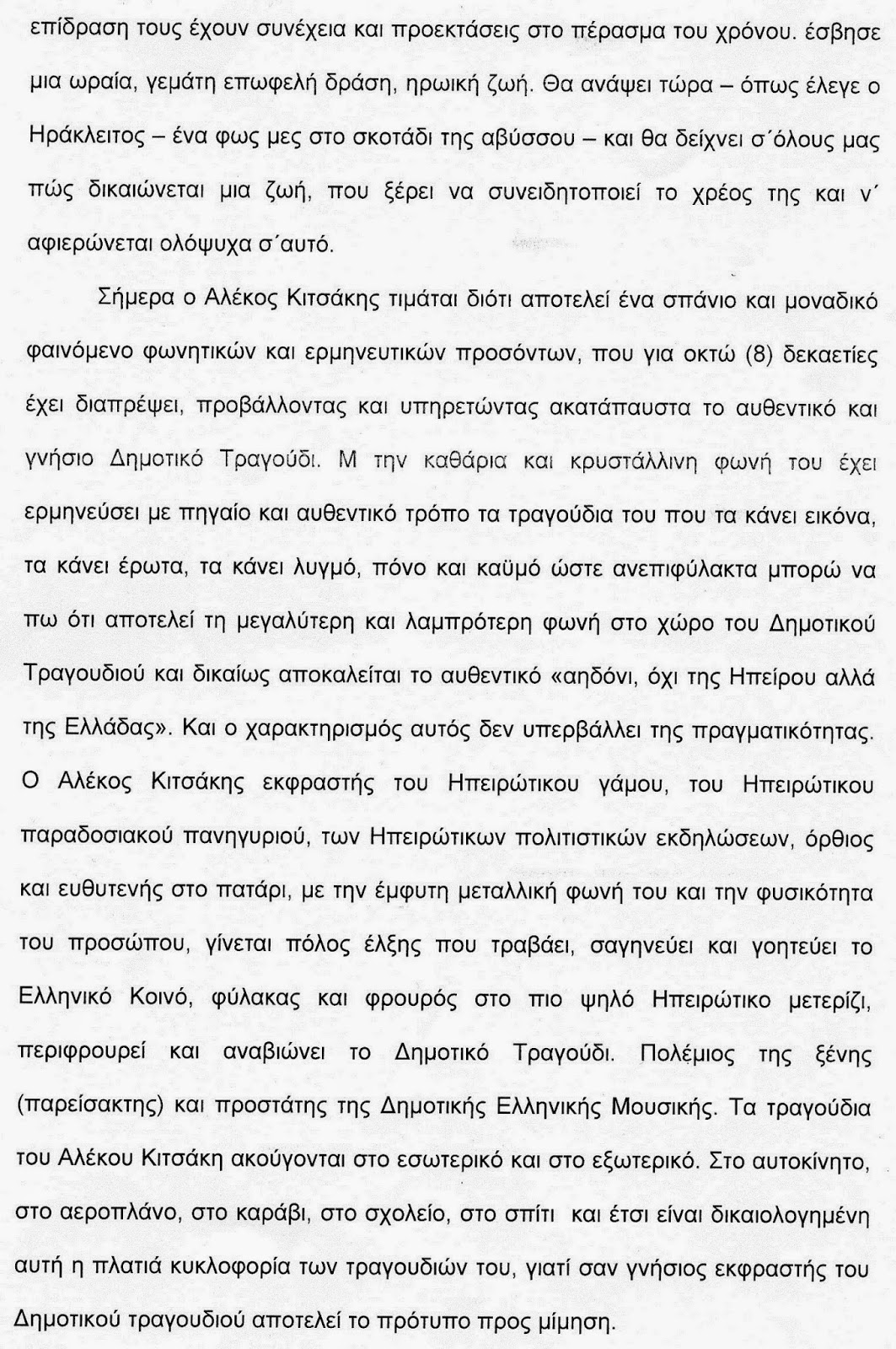 επίδραση τους έχουν συνέχεια και προεκτάσεις στο πέρασμα του χρόνου. έσβησε μια ωραία, γεμάτη επωφελή δράση, ηρωική ζωή. Θα ανάψει τώρα – όπως έλεγε ο Ηράκλειτος – ένα φως μες στο σκοτάδι της αβύσσου – και θα δείχνει σ΄όλους μας πώς δικαιώνεται μια ζωή, που ξέρει να συνειδητοποιεί το χρέος της και ν΄ αφιερώνεται ολόψυχα σ΄αυτό.

Σήμερα ο Αλέκος Κιτσάκης τιμάται διότι αποτελεί ένα σπάνιο και μοναδικό φαινόμενο φωνητικών και ερμηνευτικών προσόντων, που για οκτώ (8) δεκαετίες έχει διαπρέψει, προβάλλοντας και υπηρετώντας ακατάπαυστα το αυθεντικό και γνήσιο Δημοτικό Τραγούδι. Μ την καθάρια και κρυστάλλινη φωνή του έχει ερμηνεύσει με πηγαίο και αυθεντικό τρόπο τα τραγούδια του που τα κάνει εικόνα, τα κάνει έρωτα, τα κάνει λυγμό, πόνο και καϋμό ώστε ανεπιφύλακτα μπορώ να πω ότι αποτελεί τη μεγαλύτερη και λαμπρότερη φωνή στο χώρο του Δημοτικού Τραγουδιού και δικαίως αποκαλείται το αυθεντικό «αηδόνι, όχι της Ηπείρου αλλά της Ελλάδας». Και ο χαρακτηρισμός αυτός δεν υπερβάλλει της πραγματικότητας. Ο Αλέκος Κιτσάκης εκφραστής του Ηπειρώτικου γάμου, του Ηπειρώτικου παραδοσιακού πανηγυριού, των Ηπειρώτικων πολιτιστικών εκδηλώσεων, όρθιος και ευθυτενής στο πατάρι, με την έμφυτη μεταλλική φωνή του και την φυσικότητα του προσώπου, γίνεται πόλος έλξης που τραβάει, σαγηνεύει και γοητεύει το Ελληνικό Κοινό, φύλακας και φρουρός στο πιο ψηλό Ηπειρώτικο μετερίζι, περιφρουρεί και αναβιώνει το Δημοτικό Τραγούδι. Πολέμιος της ξένης (παρείσακτης) και προστάτης της Δημοτικής Ελληνικής Μουσικής. Τα τραγούδια του Αλέκου Κιτσάκη ακούγονται στο εσωτερικό και στο εξωτερικό. Στο αυτοκίνητο, στο αεροπλάνο, στο καράβι, στο σχολείο, στο σπίτι και έτσι είναι δικαιολογημένη αυτή η πλατιά κυκλοφορία των τραγουδιών του, γιατί σαν γνήσιος εκφραστής του Δημοτικού τραγουδιού αποτελεί το πρότυπο προς μίμηση.